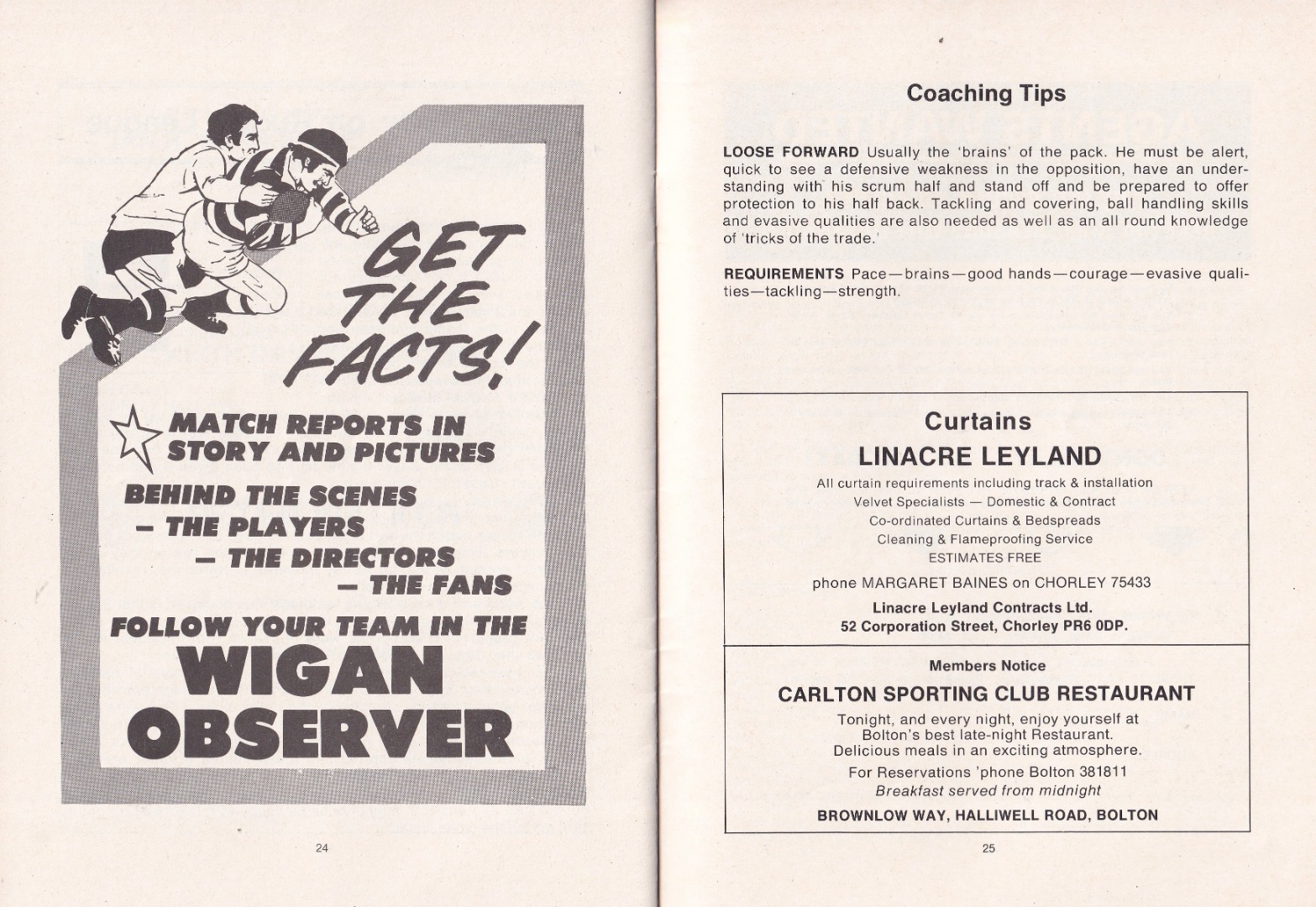 GET THE FACTS!

MATCH REPORTS IN STORY AND PICTURES

BEHIND THE SCENES
- THE PLAYERS
- THE DIRECTORS
- THE FANS

FOLLOW YOUR TEAM IN THE

WIGAN OBSERVER

24

Coaching Tips

LOOSE FORWARD Usually the 'brains' of the pack. He must be alert, quick to see a defensive weakness in the opposition, have an understanding with his scrum half and stand off and be prepared to offer protection to his half back. Tackling and covering, ball handling skills and evasive qualities are also needed as well as an all round knowledge of 'tricks of the trade.'

REQUIREMENTS Pace—brains—good hands—courage—evasive qualities—tackling—strength.

Curtains
LINACRE LEYLAND
All curtain requirements including track & installation
Velvet Specialists — Domestic & Contract
Co-ordinated Curtains & Bedspreads
Cleaning & Flameproofing Service
ESTIMATES FREE

phone MARGARET BAINES on CHORLEY 75433

Linacre Leyland Contracts Ltd.
52 Corporation Street, Chorley PR6 0DP.

Members Notice
CARLTON SPORTING CLUB RESTAURANT
Tonight, and every night, enjoy yourself at Bolton's best late-night Restaurant.
Delicious meals in an exciting atmosphere.
For Reservations 'phone Bolton 381811
Breakfast served from midnight
BROWNLOW WAY, HALLIWELL ROAD, BOLTON

25